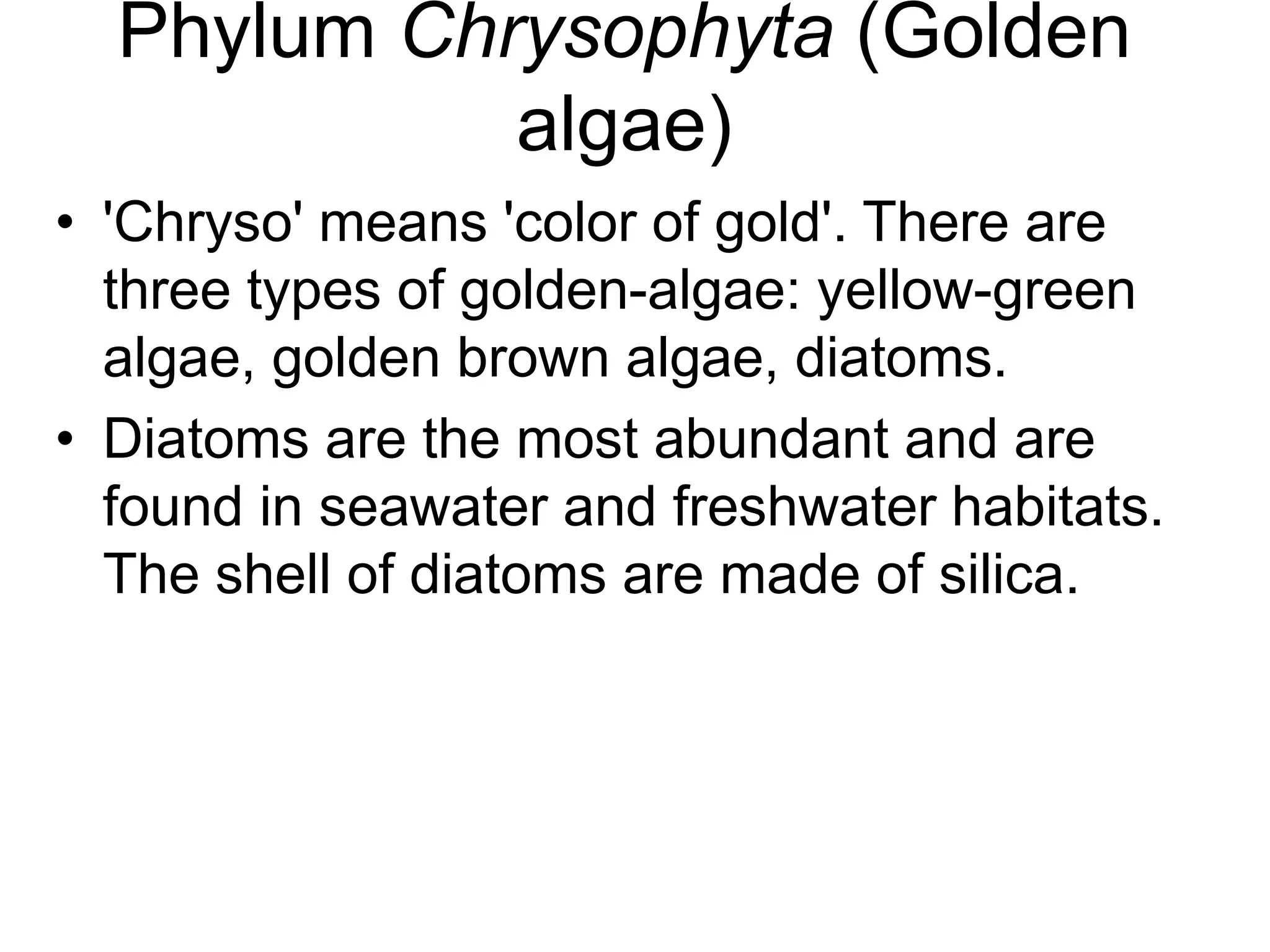 Phylum Chrysophyta (Golden algae)

• 'Chryso' means 'color of gold'. There are three types of golden-algae: yellow-green algae, golden brown algae, diatoms.
• Diatoms are the most abundant and are found in seawater and freshwater habitats. The shell of diatoms are made of silica.